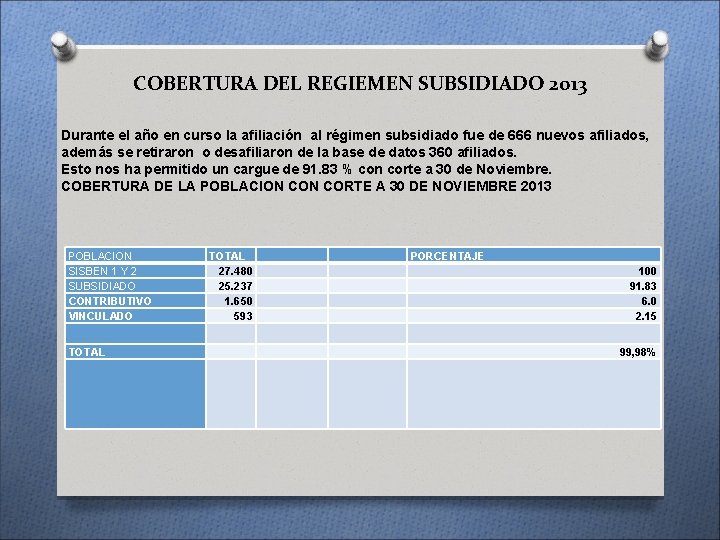 COBERTURA DEL REGIEMEN SUBSIDIADO 2013

Durante el año en curso la afiliación al régimen subsidiado fue de 666 nuevos afiliados, además se retiraron o desafiliaron de la base de datos 360 afiliados.
Esto nos ha permitido un cargue de 91.83 % con corte a 30 de Noviembre.
COBERTURA DE LA POBLACION CON CORTE A 30 DE NOVIEMBRE 2013

| POBLACION | TOTAL | | | PORCENTAJE |
|---|---|---|---|---|
| SISBEN 1 Y 2 | 27.480 | | | 100 |
| SUBSIDIADO | 25.237 | | | 91.83 |
| CONTRIBUTIVO | 1.650 | | | 6.0 |
| VINCULADO | 593 | | | 2.15 |
| | | | | |
| TOTAL | | | | 99,98% |
| | | | | |